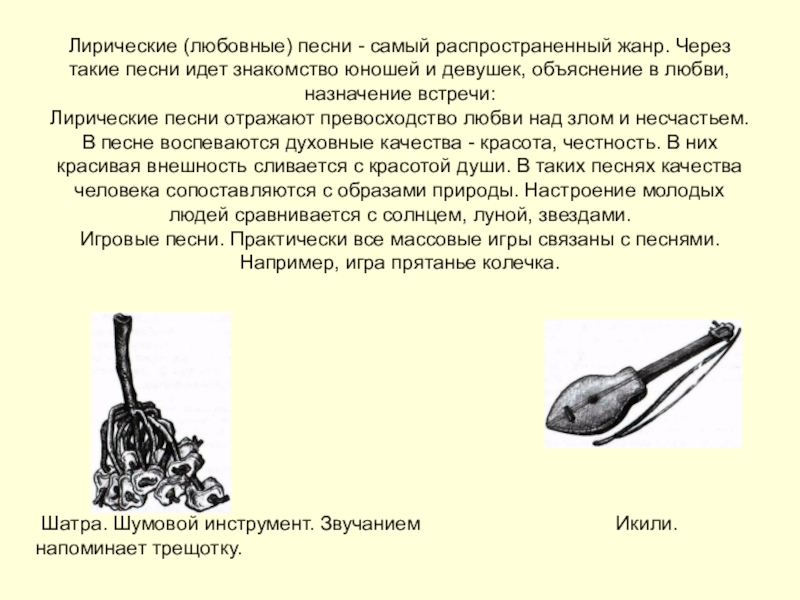 Лирические (любовные) песни - самый распространенный жанр. Через такие песни идет знакомство юношей и девушек, объяснение в любви, назначение встречи:
Лирические песни отражают превосходство любви над злом и несчастьем. В песне воспеваются духовные качества - красота, честность. В них красивая внешность сливается с красотой души. В таких песнях качества человека сопоставляются с образами природы. Настроение молодых людей сравнивается с солнцем, луной, звездами.
Игровые песни. Практически все массовые игры связаны с песнями. Например, игра прятанье колечка.

Шатра. Шумовой инструмент. Звучанием напоминает трещотку.

Икили.